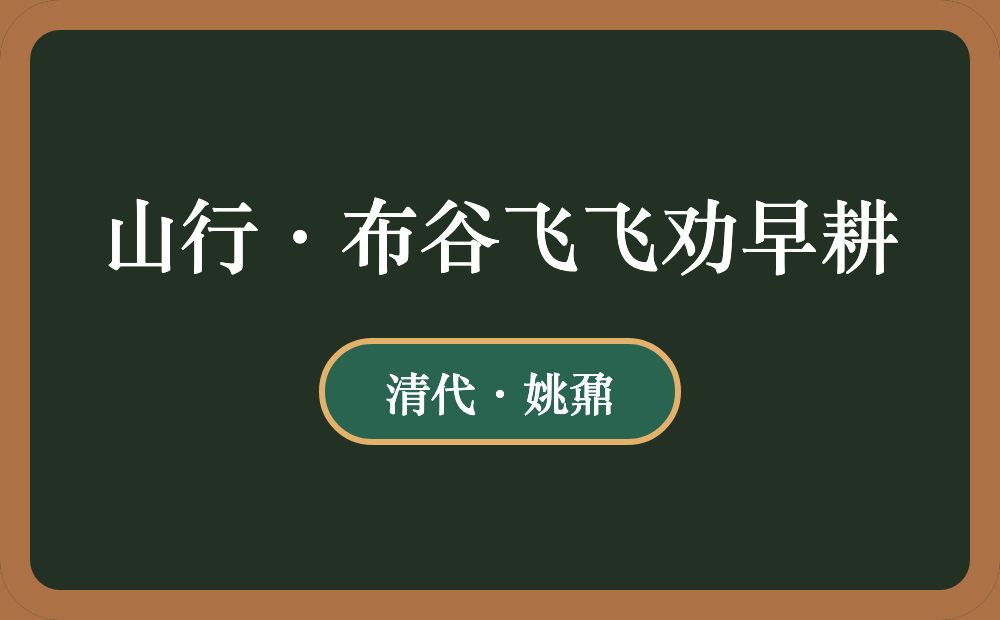 山行·布谷飞飞劝早耕

清代·姚鼐